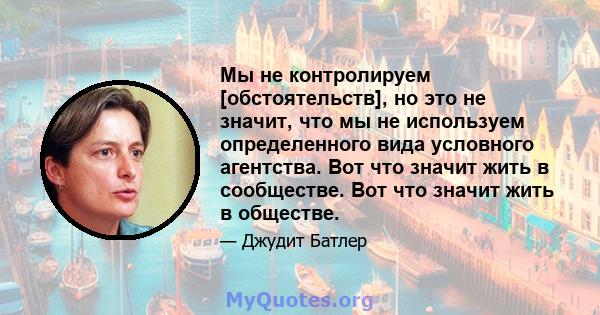 Мы не контролируем [обстоятельств], но это не значит, что мы не используем определенного вида условного агентства. Вот что значит жить в сообществе. Вот что значит жить в обществе.

— Джудит Батлер

MyQuotes.org